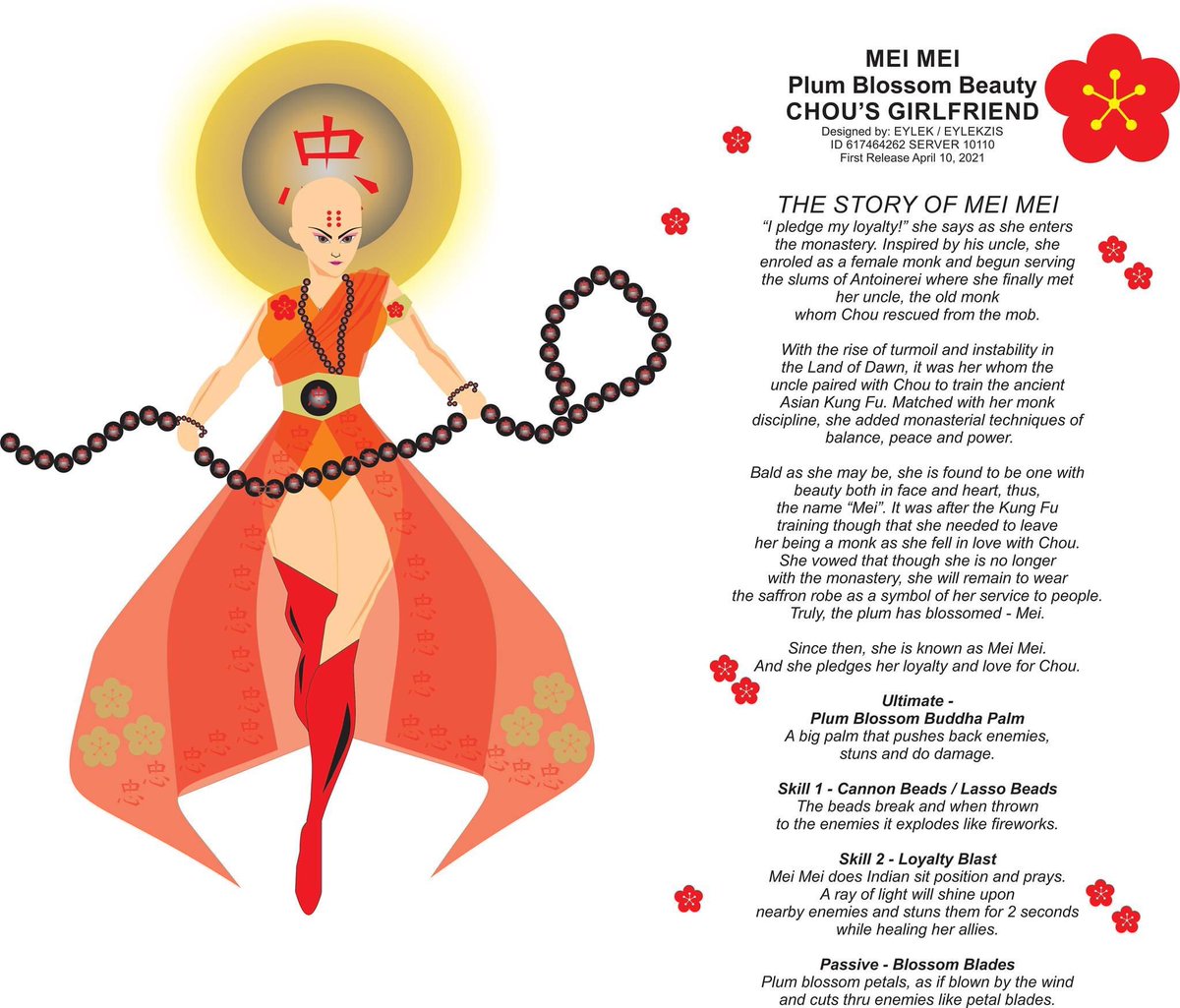 MEI MEI
Plum Blossom Beauty
CHOU'S GIRLFRIEND
Designed by: EYLEK / EYLEKZIS
ID 617464262 SERVER 10110
First Release April 10, 2021

THE STORY OF MEI MEI

"I pledge my loyalty!" she says as she enters the monastery. Inspired by his uncle, she enroled as a female monk and begun serving the slums of Antoinerei where she finally met her uncle, the old monk whom Chou rescued from the mob.

With the rise of turmoil and instability in the Land of Dawn, it was her whom the uncle paired with Chou to train the ancient Asian Kung Fu. Matched with her monk discipline, she added monasterial techniques of balance, peace and power.

Bald as she may be, she is found to be one with beauty both in face and heart, thus, the name "Mei". It was after the Kung Fu training though that she needed to leave her being a monk as she fell in love with Chou. She vowed that though she is no longer with the monastery, she will remain to wear the saffron robe as a symbol of her service to people. Truly, the plum has blossomed - Mei.

Since then, she is known as Mei Mei. And she pledges her loyalty and love for Chou.

Ultimate -
Plum Blossom Buddha Palm
A big palm that pushes back enemies, stuns and do damage.

Skill 1 - Cannon Beads / Lasso Beads
The beads break and when thrown to the enemies it explodes like fireworks.

Skill 2 - Loyalty Blast
Mei Mei does Indian sit position and prays. A ray of light will shine upon nearby enemies and stuns them for 2 seconds while healing her allies.

Passive - Blossom Blades
Plum blossom petals, as if blown by the wind and cuts thru enemies like petal blades.